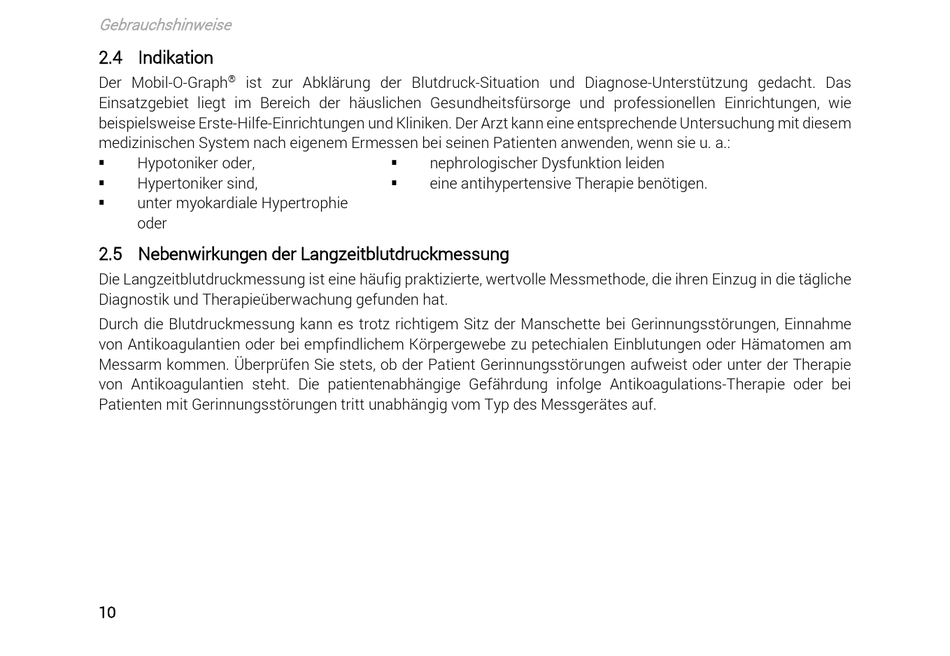 Gebrauchshinweise

2.4 Indikation

Der Mobil-O-Graph® ist zur Abklärung der Blutdruck-Situation und Diagnose-Unterstützung gedacht. Das Einsatzgebiet liegt im Bereich der häuslichen Gesundheitsfürsorge und professionellen Einrichtungen, wie beispielsweise Erste-Hilfe-Einrichtungen und Kliniken. Der Arzt kann eine entsprechende Untersuchung mit diesem medizinischen System nach eigenem Ermessen bei seinen Patienten anwenden, wenn sie u. a.:

▪ Hypotoniker oder,
▪ Hypertoniker sind,
▪ unter myokardiale Hypertrophie oder

▪ nephrologischer Dysfunktion leiden
▪ eine antihypertensive Therapie benötigen.

2.5 Nebenwirkungen der Langzeitblutdruckmessung

Die Langzeitblutdruckmessung ist eine häufig praktizierte, wertvolle Messmethode, die ihren Einzug in die tägliche Diagnostik und Therapieüberwachung gefunden hat.

Durch die Blutdruckmessung kann es trotz richtigem Sitz der Manschette bei Gerinnungsstörungen, Einnahme von Antikoagulantien oder bei empfindlichem Körpergewebe zu petechialen Einblutungen oder Hämatomen am Messarm kommen. Überprüfen Sie stets, ob der Patient Gerinnungsstörungen aufweist oder unter der Therapie von Antikoagulantien steht. Die patientenabhängige Gefährdung infolge Antikoagulations-Therapie oder bei Patienten mit Gerinnungsstörungen tritt unabhängig vom Typ des Messgerätes auf.

10